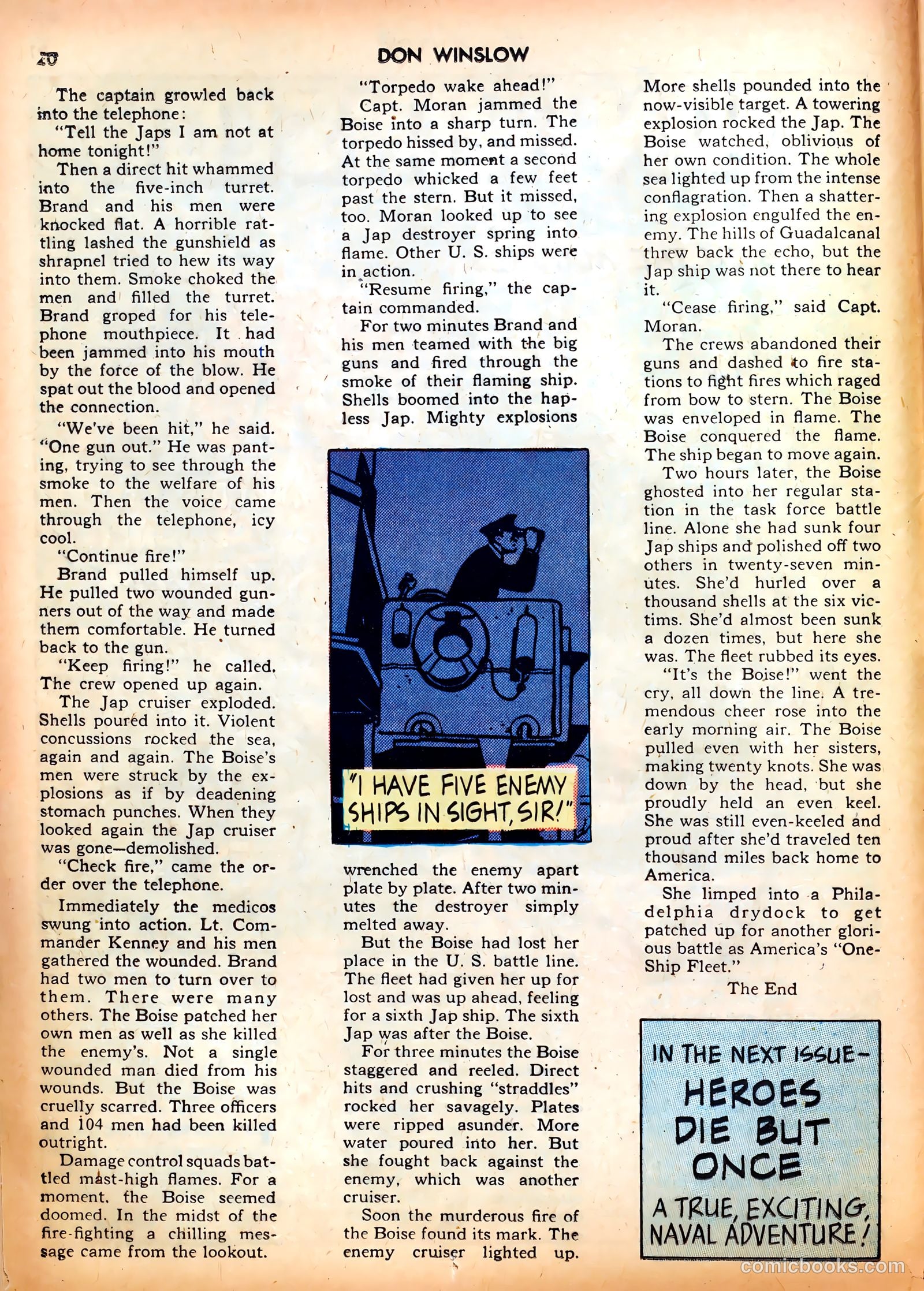 20

DON WINSLOW

The captain growled back into the telephone:

"Tell the Japs I am not at home tonight!"

Then a direct hit whammed into the five-inch turret. Brand and his men were knocked flat. A horrible rattling lashed the gunshield as shrapnel tried to hew its way into them. Smoke choked the men and filled the turret. Brand groped for his telephone mouthpiece. It had been jammed into his mouth by the force of the blow. He spat out the blood and opened the connection.

"We've been hit," he said. "One gun out." He was panting, trying to see through the smoke to the welfare of his men. Then the voice came through the telephone, icy cool.

"Continue fire!"

Brand pulled himself up. He pulled two wounded gunners out of the way and made them comfortable. He turned back to the gun.

"Keep firing!" he called. The crew opened up again.

The Jap cruiser exploded. Shells poured into it. Violent concussions rocked the sea, again and again. The Boise's men were struck by the explosions as if by deadening stomach punches. When they looked again the Jap cruiser was gone—demolished.

"Check fire," came the order over the telephone.

Immediately the medicos swung into action. Lt. Commander Kenney and his men gathered the wounded. Brand had two men to turn over to them. There were many others. The Boise patched her own men as well as she killed the enemy's. Not a single wounded man died from his wounds. But the Boise was cruelly scarred. Three officers and 104 men had been killed outright.

Damage control squads battled mast-high flames. For a moment, the Boise seemed doomed. In the midst of the fire-fighting a chilling message came from the lookout.

"Torpedo wake ahead!"

Capt. Moran jammed the Boise into a sharp turn. The torpedo hissed by, and missed. At the same moment a second torpedo whicked a few feet past the stern. But it missed, too. Moran looked up to see a Jap destroyer spring into flame. Other U. S. ships were in action.

"Resume firing," the captain commanded.

For two minutes Brand and his men teamed with the big guns and fired through the smoke of their flaming ship. Shells boomed into the hapless Jap. Mighty explosions

"I HAVE FIVE ENEMY SHIPS IN SIGHT, SIR!"

wrenched the enemy apart plate by plate. After two minutes the destroyer simply melted away.

But the Boise had lost her place in the U. S. battle line. The fleet had given her up for lost and was up ahead, feeling for a sixth Jap ship. The sixth Jap was after the Boise.

For three minutes the Boise staggered and reeled. Direct hits and crushing "straddles" rocked her savagely. Plates were ripped asunder. More water poured into her. But she fought back against the enemy, which was another cruiser.

Soon the murderous fire of the Boise found its mark. The enemy cruiser lighted up. More shells pounded into the now-visible target. A towering explosion rocked the Jap. The Boise watched, oblivious of her own condition. The whole sea lighted up from the intense conflagration. Then a shattering explosion engulfed the enemy. The hills of Guadalcanal threw back the echo, but the Jap ship was not there to hear it.

"Cease firing," said Capt. Moran.

The crews abandoned their guns and dashed to fire stations to fight fires which raged from bow to stern. The Boise was enveloped in flame. The Boise conquered the flame. The ship began to move again.

Two hours later, the Boise ghosted into her regular station in the task force battle line. Alone she had sunk four Jap ships and polished off two others in twenty-seven minutes. She'd hurled over a thousand shells at the six victims. She'd almost been sunk a dozen times, but here she was. The fleet rubbed its eyes.

"It's the Boise!" went the cry, all down the line. A tremendous cheer rose into the early morning air. The Boise pulled even with her sisters, making twenty knots. She was down by the head, but she proudly held an even keel. She was still even-keeled and proud after she'd traveled ten thousand miles back home to America.

She limped into a Philadelphia drydock to get patched up for another glorious battle as America's "One-Ship Fleet."

The End

IN THE NEXT ISSUE— HEROES DIE BUT ONCE A TRUE, EXCITING, NAVAL ADVENTURE!

comicbooks.com